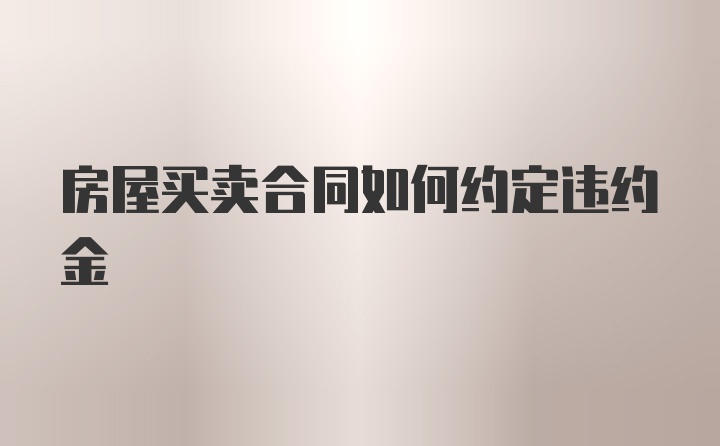 房屋买卖合同如何约定违约金